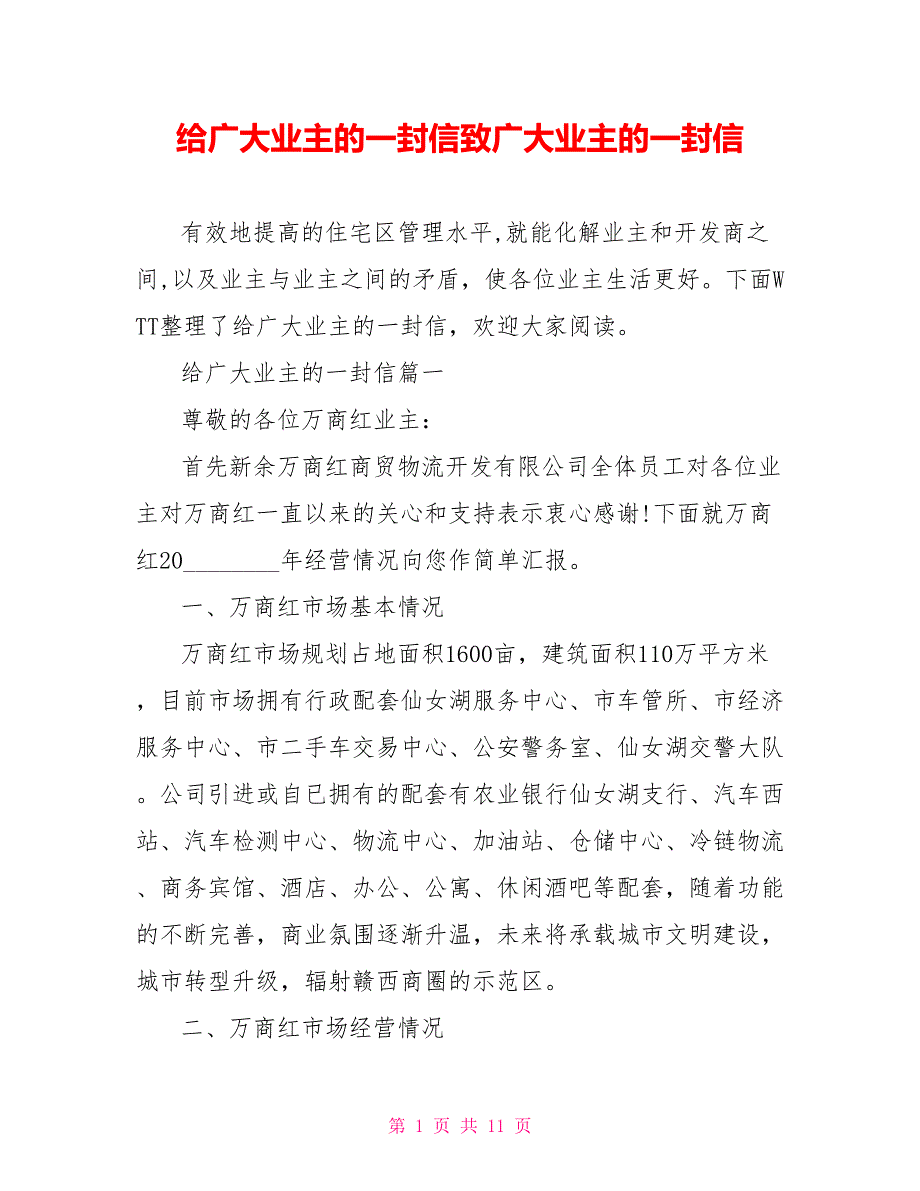 给广大业主的一封信致广大业主的一封信

有效地提高的住宅区管理水平,就能化解业主和开发商之间,以及业主与业主之间的矛盾，使各位业主生活更好。下面WTT整理了给广大业主的一封信，欢迎大家阅读。

给广大业主的一封信篇一

尊敬的各位万商红业主：

首先新余万商红商贸物流开发有限公司全体员工对各位业主对万商红一直以来的关心和支持表示衷心感谢!下面就万商红20________年经营情况向您作简单汇报。

一、万商红市场基本情况

万商红市场规划占地面积1600亩，建筑面积110万平方米，目前市场拥有行政配套仙女湖服务中心、市车管所、市经济服务中心、市二手车交易中心、公安警务室、仙女湖交警大队。公司引进或自已拥有的配套有农业银行仙女湖支行、汽车西站、汽车检测中心、物流中心、加油站、仓储中心、冷链物流、商务宾馆、酒店、办公、公寓、休闲酒吧等配套，随着功能的不断完善，商业氛围逐渐升温，未来将承载城市文明建设，城市转型升级，辐射赣西商圈的示范区。

二、万商红市场经营情况

第 1 页 共 11 页